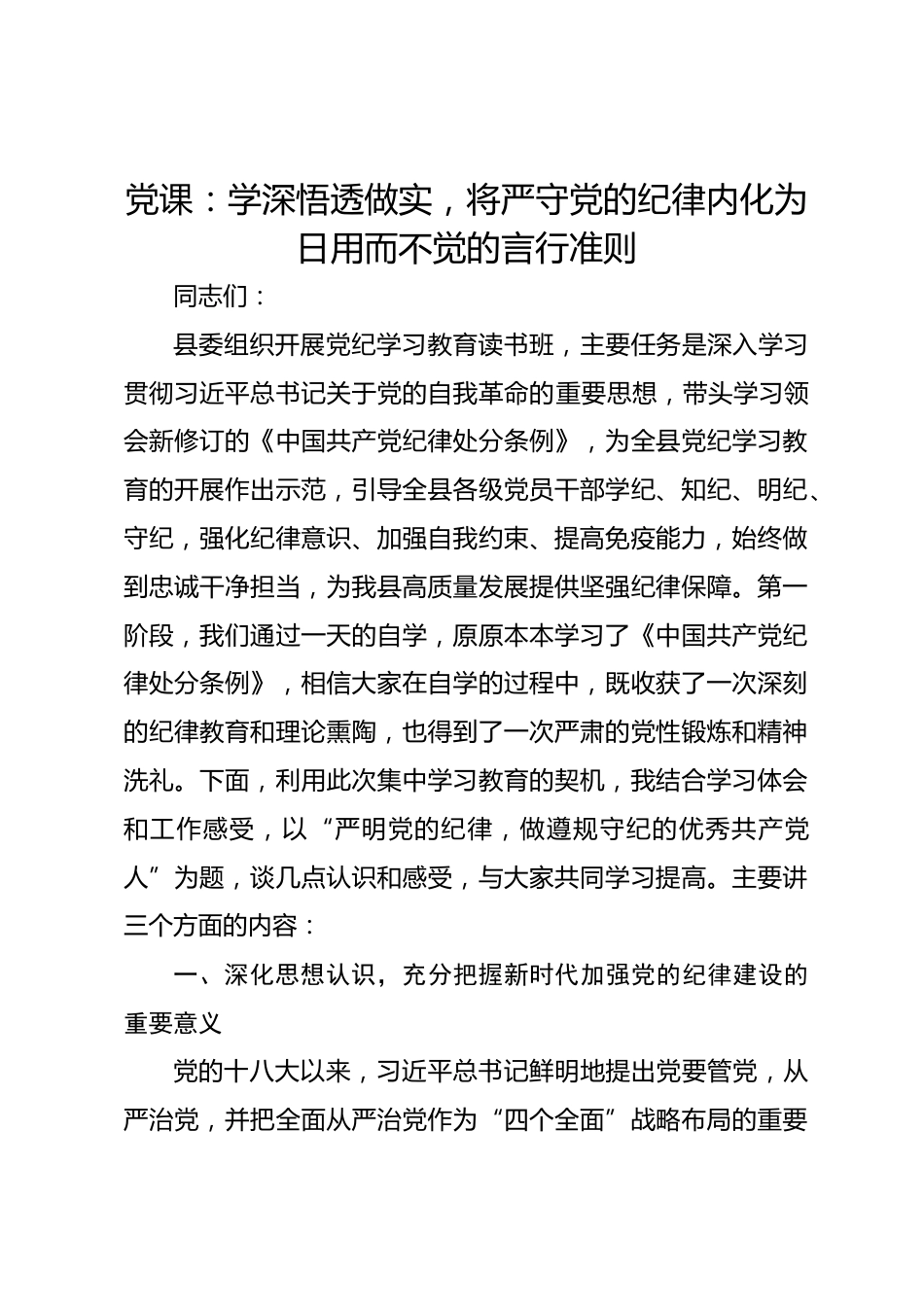 党课：学深悟透做实，将严守党的纪律内化为日用而不觉的言行准则

同志们：

县委组织开展党纪学习教育读书班，主要任务是深入学习贯彻习近平总书记关于党的自我革命的重要思想，带头学习领会新修订的《中国共产党纪律处分条例》，为全县党纪学习教育的开展作出示范，引导全县各级党员干部学纪、知纪、明纪、守纪，强化纪律意识、加强自我约束、提高免疫能力，始终做到忠诚干净担当，为我县高质量发展提供坚强纪律保障。第一阶段，我们通过一天的自学，原原本本学习了《中国共产党纪律处分条例》，相信大家在自学的过程中，既收获了一次深刻的纪律教育和理论熏陶，也得到了一次严肃的党性锻炼和精神洗礼。下面，利用此次集中学习教育的契机，我结合学习体会和工作感受，以“严明党的纪律，做遵规守纪的优秀共产党人”为题，谈几点认识和感受，与大家共同学习提高。主要讲三个方面的内容：

一、深化思想认识，充分把握新时代加强党的纪律建设的重要意义

党的十八大以来，习近平总书记鲜明地提出党要管党，从严治党，并把全面从严治党作为“四个全面”战略布局的重要